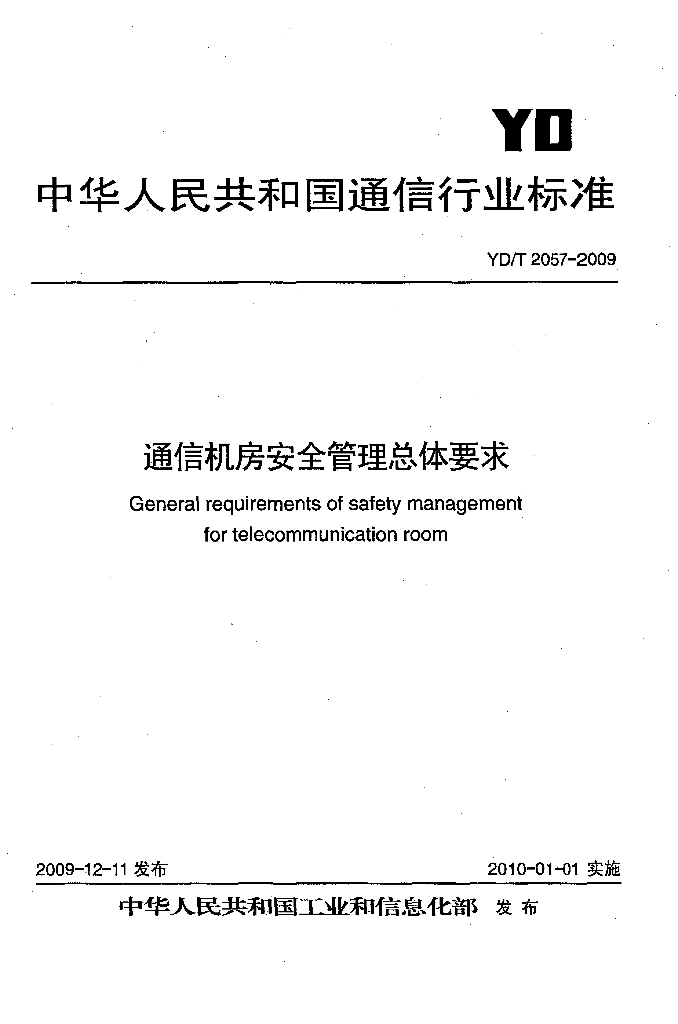 YD

中华人民共和国通信行业标准

YD/T 2057-2009

通信机房安全管理总体要求

General requirements of safety management for telecommunication room

2009-12-11 发布

2010-01-01 实施

中华人民共和国工业和信息化部 发布